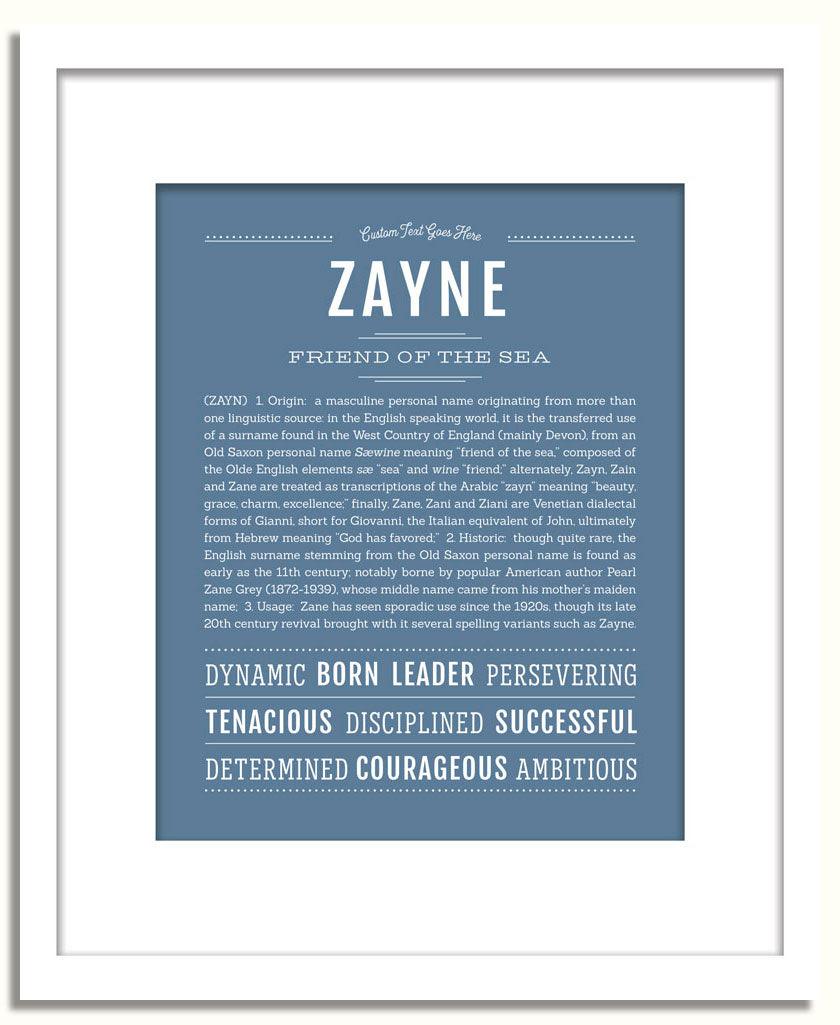 Custom Text Goes Here

ZAYNE

FRIEND OF THE SEA

(ZAYN) 1. Origin: a masculine personal name originating from more than one linguistic source: in the English speaking world, it is the transferred use of a surname found in the West Country of England (mainly Devon), from an Old Saxon personal name Sæwine meaning "friend of the sea," composed of the Olde English elements sæ "sea" and wine "friend;" alternately, Zayn, Zain and Zane are treated as transcriptions of the Arabic "zayn" meaning "beauty, grace, charm, excellence;" finally, Zane, Zani and Ziani are Venetian dialectal forms of Gianni, short for Giovanni, the Italian equivalent of John, ultimately from Hebrew meaning "God has favored;" 2. Historic: though quite rare, the English surname stemming from the Old Saxon personal name is found as early as the 11th century; notably borne by popular American author Pearl Zane Grey (1872-1939), whose middle name came from his mother's maiden name; 3. Usage: Zane has seen sporadic use since the 1920s, though its late 20th century revival brought with it several spelling variants such as Zayne.

DYNAMIC BORN LEADER PERSEVERING

TENACIOUS DISCIPLINED SUCCESSFUL

DETERMINED COURAGEOUS AMBITIOUS